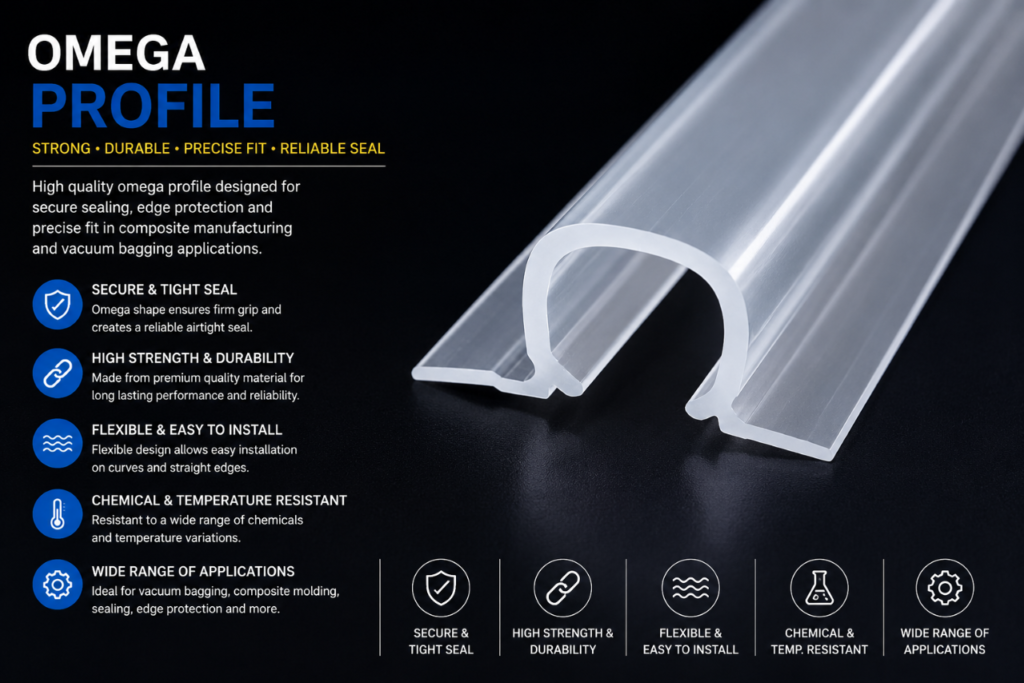 OMEGA
PROFILE

STRONG • DURABLE • PRECISE FIT • RELIABLE SEAL

High quality omega profile designed for secure sealing, edge protection and precise fit in composite manufacturing and vacuum bagging applications.

SECURE & TIGHT SEAL
Omega shape ensures firm grip and creates a reliable airtight seal.

HIGH STRENGTH & DURABILITY
Made from premium quality material for long lasting performance and reliability.

FLEXIBLE & EASY TO INSTALL
Flexible design allows easy installation on curves and straight edges.

CHEMICAL & TEMPERATURE RESISTANT
Resistant to a wide range of chemicals and temperature variations.

WIDE RANGE OF APPLICATIONS
Ideal for vacuum bagging, composite molding, sealing, edge protection and more.

SECURE &
TIGHT SEAL

HIGH STRENGTH &
DURABILITY

FLEXIBLE &
EASY TO INSTALL

CHEMICAL &
TEMP. RESISTANT

WIDE RANGE OF
APPLICATIONS